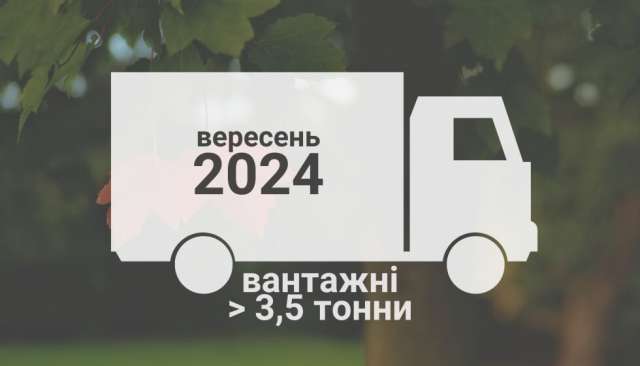 вересень
2024

вантажні
> 3,5 тонни